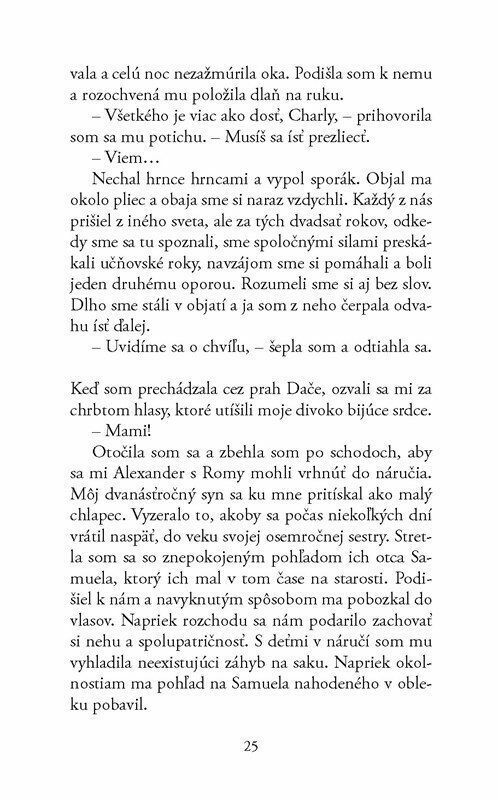 vala a celú noc nezažmúrila oka. Podišla som k nemu a rozochvená mu položila dlaň na ruku.

– Všetkého je viac ako dosť, Charly, – prihovorila som sa mu potichu. – Musíš sa ísť prezliecť.

– Viem...

Nechal hrnce hrncami a vypol sporák. Objal ma okolo pliec a obaja sme si naraz vzdychli. Každý z nás prišiel z iného sveta, ale za tých dvadsať rokov, odkedy sme sa tu spoznali, sme spoločnými silami preskákali učňovské roky, navzájom sme si pomáhali a boli jeden druhému oporou. Rozumeli sme si aj bez slov. Dlho sme stáli v objatí a ja som z neho čerpala odvahu ísť ďalej.

– Uvidíme sa o chvíľu, – šepla som a odtiahla sa.

Keď som prechádzala cez prah Dače, ozvali sa mi za chrbtom hlasy, ktoré utíšili moje divoko bijúce srdce.

– Mami!

Otočila som sa a zbehla som po schodoch, aby sa mi Alexander s Romy mohli vrhnúť do náručia. Môj dvanásťročný syn sa ku mne pritískal ako malý chlapec. Vyzeralo to, akoby sa počas niekoľkých dní vrátil naspäť, do veku svojej osemročnej sestry. Stretla som sa so znepokojeným pohľadom ich otca Samuela, ktorý ich mal v tom čase na starosti. Podišiel k nám a navyknutým spôsobom ma pobozkal do vlasov. Napriek rozchodu sa nám podarilo zachovať si nehu a spolupatričnosť. S deťmi v náručí som mu vyhladila neexistujúci záhyb na saku. Napriek okolnostiam ma pohľad na Samuela nahodeného v obleku pobavil.

25